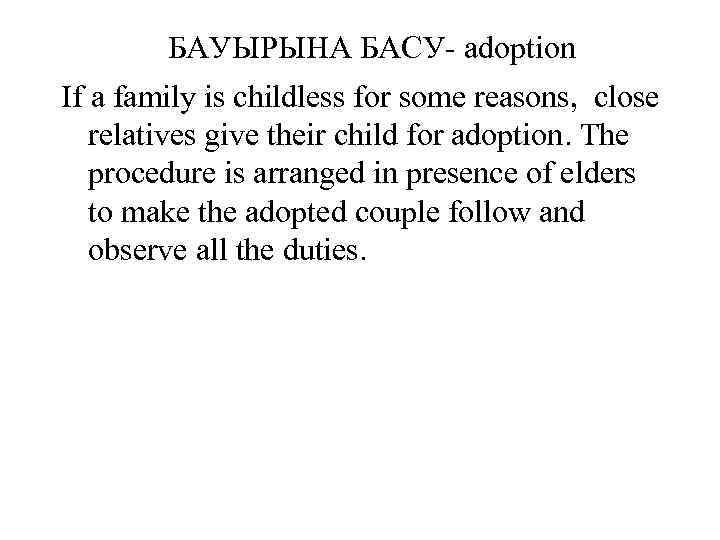 БАУЫРЫНА БАСУ- adoption

If a family is childless for some reasons, close relatives give their child for adoption. The procedure is arranged in presence of elders to make the adopted couple follow and observe all the duties.